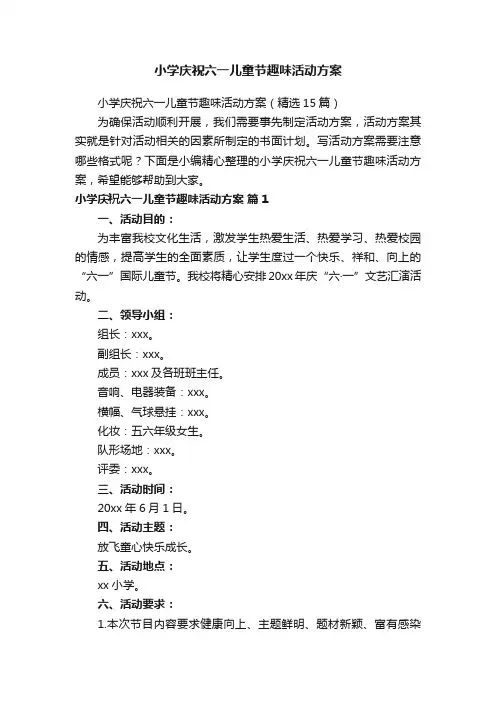 小学庆祝六一儿童节趣味活动方案

小学庆祝六一儿童节趣味活动方案（精选15篇）

为确保活动顺利开展，我们需要事先制定活动方案，活动方案其实就是针对活动相关的因素所制定的书面计划。写活动方案需要注意哪些格式呢？下面是小编精心整理的小学庆祝六一儿童节趣味活动方案，希望能够帮助到大家。

小学庆祝六一儿童节趣味活动方案 篇1

一、活动目的：

为丰富我校文化生活，激发学生热爱生活、热爱学习、热爱校园的情感，提高学生的全面素质，让学生度过一个快乐、祥和、向上的“六一”国际儿童节。我校将精心安排20xx年庆“六·一”文艺汇演活动。

二、领导小组：

组长：xxx。

副组长：xxx。

成员：xxx及各班班主任。

音响、电器装备：xxx。

横幅、气球悬挂：xxx。

化妆：五六年级女生。

队形场地：xxx。

评委：xxx。

三、活动时间：

20xx年6月1日。

四、活动主题：

放飞童心快乐成长。

五、活动地点：

xx小学。

六、活动要求：

1.本次节目内容要求健康向上、主题鲜明、题材新颖、富有感染